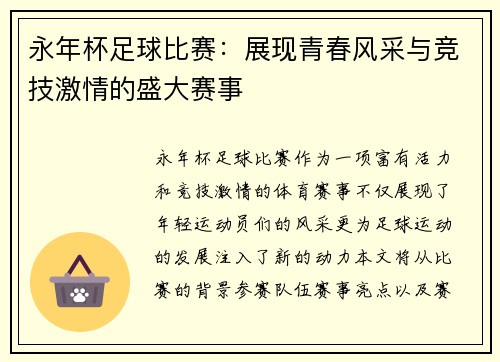 永年杯足球比赛：展现青春风采与竞技激情的盛大赛事

永年杯足球比赛作为一项富有活力和竞技激情的体育赛事不仅展现了年轻运动员们的风采更为足球运动的发展注入了新的动力本文将从比赛的背景参赛队伍赛事亮点以及赛